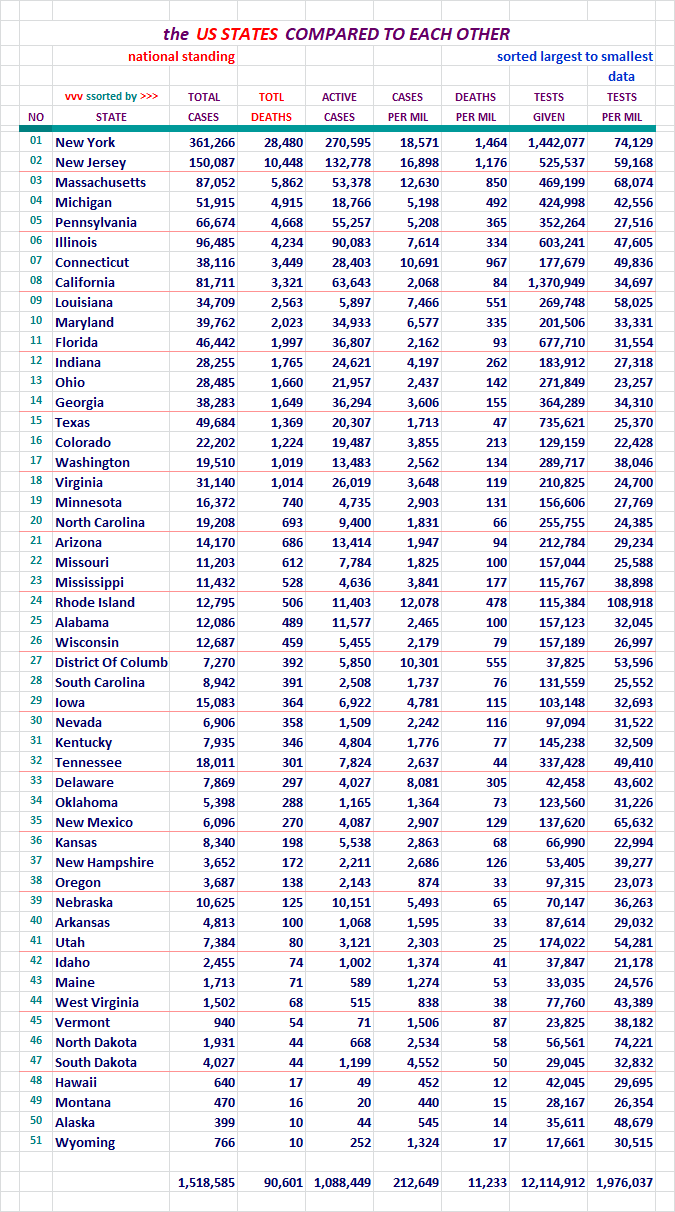 the US STATES COMPARED TO EACH OTHER

national standing

sorted largest to smallest data

| NO | vvv ssorted by >>> STATE | TOTAL CASES | TOTL DEATHS | ACTIVE CASES | CASES PER MIL | DEATHS PER MIL | TESTS GIVEN | TESTS PER MIL |
|---|---|---|---|---|---|---|---|---|
| 01 | New York | 361,266 | 28,480 | 270,595 | 18,571 | 1,464 | 1,442,077 | 74,129 |
| 02 | New Jersey | 150,087 | 10,448 | 132,778 | 16,898 | 1,176 | 525,537 | 59,168 |
| 03 | Massachusetts | 87,052 | 5,862 | 53,378 | 12,630 | 850 | 469,199 | 68,074 |
| 04 | Michigan | 51,915 | 4,915 | 18,766 | 5,198 | 492 | 424,998 | 42,556 |
| 05 | Pennsylvania | 66,674 | 4,668 | 55,257 | 5,208 | 365 | 352,264 | 27,516 |
| 06 | Illinois | 96,485 | 4,234 | 90,083 | 7,614 | 334 | 603,241 | 47,605 |
| 07 | Connecticut | 38,116 | 3,449 | 28,403 | 10,691 | 967 | 177,679 | 49,836 |
| 08 | California | 81,711 | 3,321 | 63,643 | 2,068 | 84 | 1,370,949 | 34,697 |
| 09 | Louisiana | 34,709 | 2,563 | 5,897 | 7,466 | 551 | 269,748 | 58,025 |
| 10 | Maryland | 39,762 | 2,023 | 34,933 | 6,577 | 335 | 201,506 | 33,331 |
| 11 | Florida | 46,442 | 1,997 | 36,807 | 2,162 | 93 | 677,710 | 31,554 |
| 12 | Indiana | 28,255 | 1,765 | 24,621 | 4,197 | 262 | 183,912 | 27,318 |
| 13 | Ohio | 28,485 | 1,660 | 21,957 | 2,437 | 142 | 271,849 | 23,257 |
| 14 | Georgia | 38,283 | 1,649 | 36,294 | 3,606 | 155 | 364,289 | 34,310 |
| 15 | Texas | 49,684 | 1,369 | 20,307 | 1,713 | 47 | 735,621 | 25,370 |
| 16 | Colorado | 22,202 | 1,224 | 19,487 | 3,855 | 213 | 129,159 | 22,428 |
| 17 | Washington | 19,510 | 1,019 | 13,483 | 2,562 | 134 | 289,717 | 38,046 |
| 18 | Virginia | 31,140 | 1,014 | 26,019 | 3,648 | 119 | 210,825 | 24,700 |
| 19 | Minnesota | 16,372 | 740 | 4,735 | 2,903 | 131 | 156,606 | 27,769 |
| 20 | North Carolina | 19,208 | 693 | 9,400 | 1,831 | 66 | 255,755 | 24,385 |
| 21 | Arizona | 14,170 | 686 | 13,414 | 1,947 | 94 | 212,784 | 29,234 |
| 22 | Missouri | 11,203 | 612 | 7,784 | 1,825 | 100 | 157,044 | 25,588 |
| 23 | Mississippi | 11,432 | 528 | 4,636 | 3,841 | 177 | 115,767 | 38,898 |
| 24 | Rhode Island | 12,795 | 506 | 11,403 | 12,078 | 478 | 115,384 | 108,918 |
| 25 | Alabama | 12,086 | 489 | 11,577 | 2,465 | 100 | 157,123 | 32,045 |
| 26 | Wisconsin | 12,687 | 459 | 5,455 | 2,179 | 79 | 157,189 | 26,997 |
| 27 | District Of Columb | 7,270 | 392 | 5,850 | 10,301 | 555 | 37,825 | 53,596 |
| 28 | South Carolina | 8,942 | 391 | 2,508 | 1,737 | 76 | 131,559 | 25,552 |
| 29 | Iowa | 15,083 | 364 | 6,922 | 4,781 | 115 | 103,148 | 32,693 |
| 30 | Nevada | 6,906 | 358 | 1,509 | 2,242 | 116 | 97,094 | 31,522 |
| 31 | Kentucky | 7,935 | 346 | 4,804 | 1,776 | 77 | 145,238 | 32,509 |
| 32 | Tennessee | 18,011 | 301 | 7,824 | 2,637 | 44 | 337,428 | 49,410 |
| 33 | Delaware | 7,869 | 297 | 4,027 | 8,081 | 305 | 42,458 | 43,602 |
| 34 | Oklahoma | 5,398 | 288 | 1,165 | 1,364 | 73 | 123,560 | 31,226 |
| 35 | New Mexico | 6,096 | 270 | 4,087 | 2,907 | 129 | 137,620 | 65,632 |
| 36 | Kansas | 8,340 | 198 | 5,538 | 2,863 | 68 | 66,990 | 22,994 |
| 37 | New Hampshire | 3,652 | 172 | 2,211 | 2,686 | 126 | 53,405 | 39,277 |
| 38 | Oregon | 3,687 | 138 | 2,143 | 874 | 33 | 97,315 | 23,073 |
| 39 | Nebraska | 10,625 | 125 | 10,151 | 5,493 | 65 | 70,147 | 36,263 |
| 40 | Arkansas | 4,813 | 100 | 1,068 | 1,595 | 33 | 87,614 | 29,032 |
| 41 | Utah | 7,384 | 80 | 3,121 | 2,303 | 25 | 174,022 | 54,281 |
| 42 | Idaho | 2,455 | 74 | 1,002 | 1,374 | 41 | 37,847 | 21,178 |
| 43 | Maine | 1,713 | 71 | 589 | 1,274 | 53 | 33,035 | 24,576 |
| 44 | West Virginia | 1,502 | 68 | 515 | 838 | 38 | 77,760 | 43,389 |
| 45 | Vermont | 940 | 54 | 71 | 1,506 | 87 | 23,825 | 38,182 |
| 46 | North Dakota | 1,931 | 44 | 668 | 2,534 | 58 | 56,561 | 74,221 |
| 47 | South Dakota | 4,027 | 44 | 1,199 | 4,552 | 50 | 29,045 | 32,832 |
| 48 | Hawaii | 640 | 17 | 49 | 452 | 12 | 42,045 | 29,695 |
| 49 | Montana | 470 | 16 | 20 | 440 | 15 | 28,167 | 26,354 |
| 50 | Alaska | 399 | 10 | 44 | 545 | 14 | 35,611 | 48,679 |
| 51 | Wyoming | 766 | 10 | 252 | 1,324 | 17 | 17,661 | 30,515 |
| | | 1,518,585 | 90,601 | 1,088,449 | 212,649 | 11,233 | 12,114,912 | 1,976,037 |